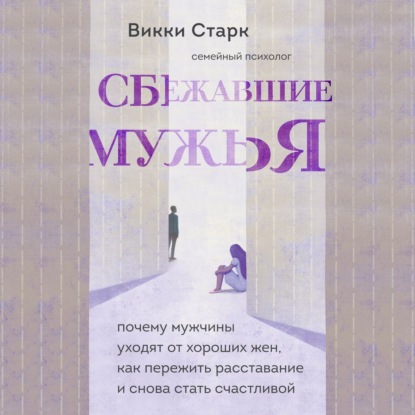 Викки Старк

семейный психолог

СБЕЖАВШИЕ МУЖЬЯ

почему мужчины уходят от хороших жен, как пережить расставание и снова стать счастливой